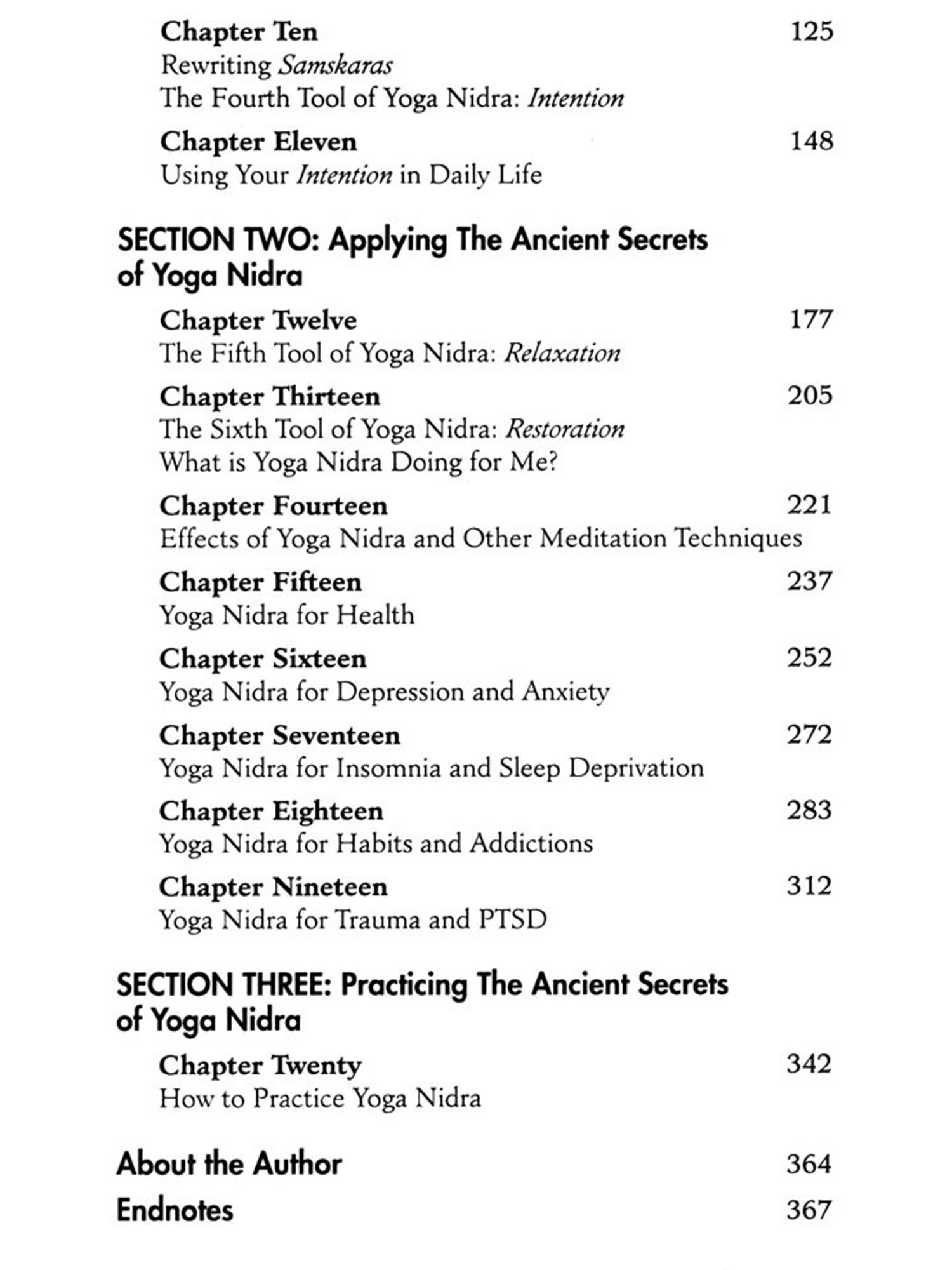 Chapter Ten 125
Rewriting Samskaras
The Fourth Tool of Yoga Nidra: Intention

Chapter Eleven 148
Using Your Intention in Daily Life

SECTION TWO: Applying The Ancient Secrets of Yoga Nidra

Chapter Twelve 177
The Fifth Tool of Yoga Nidra: Relaxation

Chapter Thirteen 205
The Sixth Tool of Yoga Nidra: Restoration
What is Yoga Nidra Doing for Me?

Chapter Fourteen 221
Effects of Yoga Nidra and Other Meditation Techniques

Chapter Fifteen 237
Yoga Nidra for Health

Chapter Sixteen 252
Yoga Nidra for Depression and Anxiety

Chapter Seventeen 272
Yoga Nidra for Insomnia and Sleep Deprivation

Chapter Eighteen 283
Yoga Nidra for Habits and Addictions

Chapter Nineteen 312
Yoga Nidra for Trauma and PTSD

SECTION THREE: Practicing The Ancient Secrets of Yoga Nidra

Chapter Twenty 342
How to Practice Yoga Nidra

About the Author 364

Endnotes 367